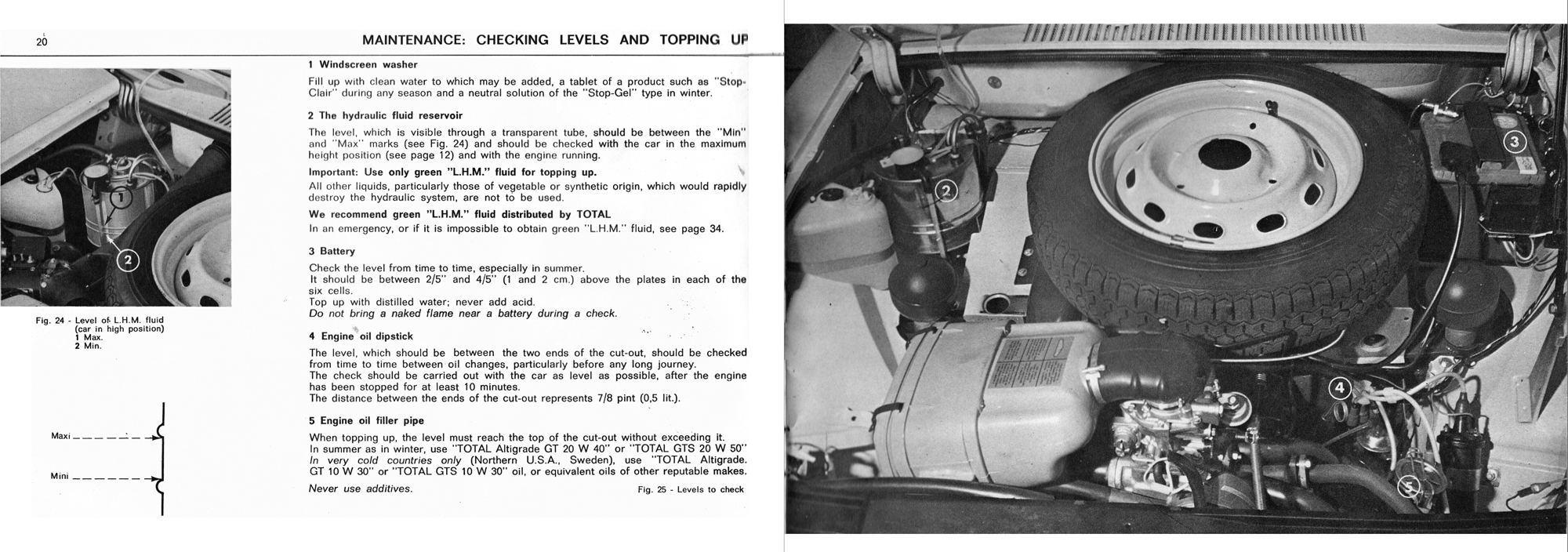 20

MAINTENANCE: CHECKING LEVELS AND TOPPING UP

1
2

Fig. 24 - Level of L.H.M. fluid (car in high position)
1 Max.
2 Min.

Maxi
Mini

1 Windscreen washer

Fill up with clean water to which may be added, a tablet of a product such as "Stop-Clair" during any season and a neutral solution of the "Stop-Gel" type in winter.

2 The hydraulic fluid reservoir

The level, which is visible through a transparent tube, should be between the "Min" and "Max" marks (see Fig. 24) and should be checked with the car in the maximum height position (see page 12) and with the engine running.

Important: Use only green "L.H.M." fluid for topping up.

All other liquids, particularly those of vegetable or synthetic origin, which would rapidly destroy the hydraulic system, are not to be used.

We recommend green "L.H.M." fluid distributed by TOTAL

In an emergency, or if it is impossible to obtain green "L.H.M." fluid, see page 34.

3 Battery

Check the level from time to time, especially in summer.
It should be between 2/5" and 4/5" (1 and 2 cm.) above the plates in each of the six cells.
Top up with distilled water; never add acid.
Do not bring a naked flame near a battery during a check.

4 Engine oil dipstick

The level, which should be between the two ends of the cut-out, should be checked from time to time between oil changes, particularly before any long journey.
The check should be carried out with the car as level as possible, after the engine has been stopped for at least 10 minutes.
The distance between the ends of the cut-out represents 7/8 pint (0,5 lit.).

5 Engine oil filler pipe

When topping up, the level must reach the top of the cut-out without exceeding it.
In summer as in winter, use "TOTAL Altigrade GT 20 W 40" or "TOTAL GTS 20 W 50"
In very cold countries only (Northern U.S.A., Sweden), use "TOTAL Altigrade. GT 10 W 30" or "TOTAL GTS 10 W 30" oil, or equivalent oils of other reputable makes.

Never use additives.

Fig. 25 - Levels to check

2
3
4
5